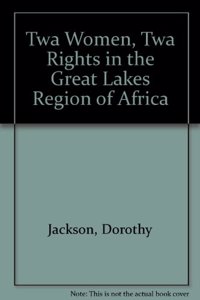 Twa Women, Twa Rights in the Great Lakes Region of Africa

Jackson, Dorothy

Note: This is not the actual book cover